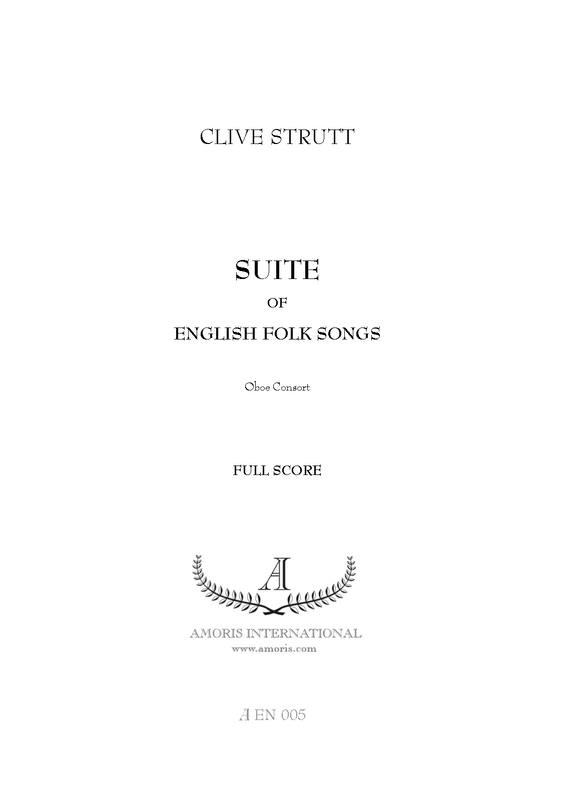 CLIVE STRUTT

SUITE

OF

ENGLISH FOLK SONGS

Oboe Consort

FULL SCORE

A

AMORIS INTERNATIONAL
www.amoris.com

A EN 005